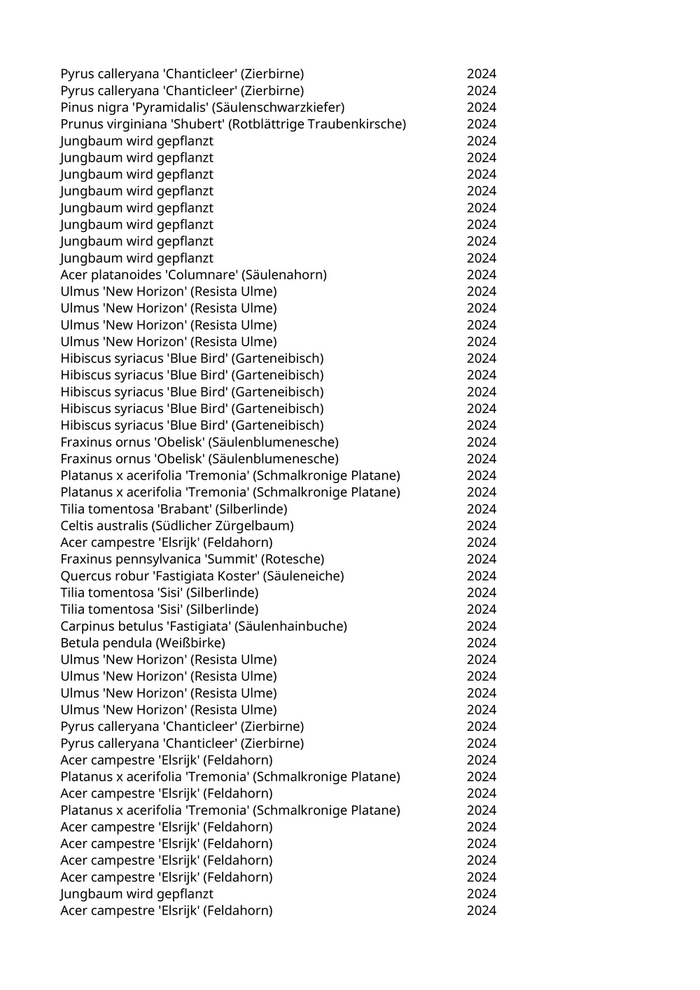 | | |
|---|---|
| Pyrus calleryana 'Chanticleer' (Zierbirne) | 2024 |
| Pyrus calleryana 'Chanticleer' (Zierbirne) | 2024 |
| Pinus nigra 'Pyramidalis' (Säulenschwarzkiefer) | 2024 |
| Prunus virginiana 'Shubert' (Rotblättrige Traubenkirsche) | 2024 |
| Jungbaum wird gepflanzt | 2024 |
| Jungbaum wird gepflanzt | 2024 |
| Jungbaum wird gepflanzt | 2024 |
| Jungbaum wird gepflanzt | 2024 |
| Jungbaum wird gepflanzt | 2024 |
| Jungbaum wird gepflanzt | 2024 |
| Jungbaum wird gepflanzt | 2024 |
| Jungbaum wird gepflanzt | 2024 |
| Acer platanoides 'Columnare' (Säulenahorn) | 2024 |
| Ulmus 'New Horizon' (Resista Ulme) | 2024 |
| Ulmus 'New Horizon' (Resista Ulme) | 2024 |
| Ulmus 'New Horizon' (Resista Ulme) | 2024 |
| Ulmus 'New Horizon' (Resista Ulme) | 2024 |
| Hibiscus syriacus 'Blue Bird' (Garteneibisch) | 2024 |
| Hibiscus syriacus 'Blue Bird' (Garteneibisch) | 2024 |
| Hibiscus syriacus 'Blue Bird' (Garteneibisch) | 2024 |
| Hibiscus syriacus 'Blue Bird' (Garteneibisch) | 2024 |
| Hibiscus syriacus 'Blue Bird' (Garteneibisch) | 2024 |
| Fraxinus ornus 'Obelisk' (Säulenblumenesche) | 2024 |
| Fraxinus ornus 'Obelisk' (Säulenblumenesche) | 2024 |
| Platanus x acerifolia 'Tremonia' (Schmalkronige Platane) | 2024 |
| Platanus x acerifolia 'Tremonia' (Schmalkronige Platane) | 2024 |
| Tilia tomentosa 'Brabant' (Silberlinde) | 2024 |
| Celtis australis (Südlicher Zürgelbaum) | 2024 |
| Acer campestre 'Elsrijk' (Feldahorn) | 2024 |
| Fraxinus pennsylvanica 'Summit' (Rotesche) | 2024 |
| Quercus robur 'Fastigiata Koster' (Säuleneiche) | 2024 |
| Tilia tomentosa 'Sisi' (Silberlinde) | 2024 |
| Tilia tomentosa 'Sisi' (Silberlinde) | 2024 |
| Carpinus betulus 'Fastigiata' (Säulenhainbuche) | 2024 |
| Betula pendula (Weißbirke) | 2024 |
| Ulmus 'New Horizon' (Resista Ulme) | 2024 |
| Ulmus 'New Horizon' (Resista Ulme) | 2024 |
| Ulmus 'New Horizon' (Resista Ulme) | 2024 |
| Ulmus 'New Horizon' (Resista Ulme) | 2024 |
| Pyrus calleryana 'Chanticleer' (Zierbirne) | 2024 |
| Pyrus calleryana 'Chanticleer' (Zierbirne) | 2024 |
| Acer campestre 'Elsrijk' (Feldahorn) | 2024 |
| Platanus x acerifolia 'Tremonia' (Schmalkronige Platane) | 2024 |
| Acer campestre 'Elsrijk' (Feldahorn) | 2024 |
| Platanus x acerifolia 'Tremonia' (Schmalkronige Platane) | 2024 |
| Acer campestre 'Elsrijk' (Feldahorn) | 2024 |
| Acer campestre 'Elsrijk' (Feldahorn) | 2024 |
| Acer campestre 'Elsrijk' (Feldahorn) | 2024 |
| Acer campestre 'Elsrijk' (Feldahorn) | 2024 |
| Jungbaum wird gepflanzt | 2024 |
| Acer campestre 'Elsrijk' (Feldahorn) | 2024 |